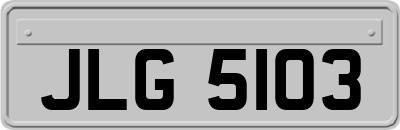 JLG 5103